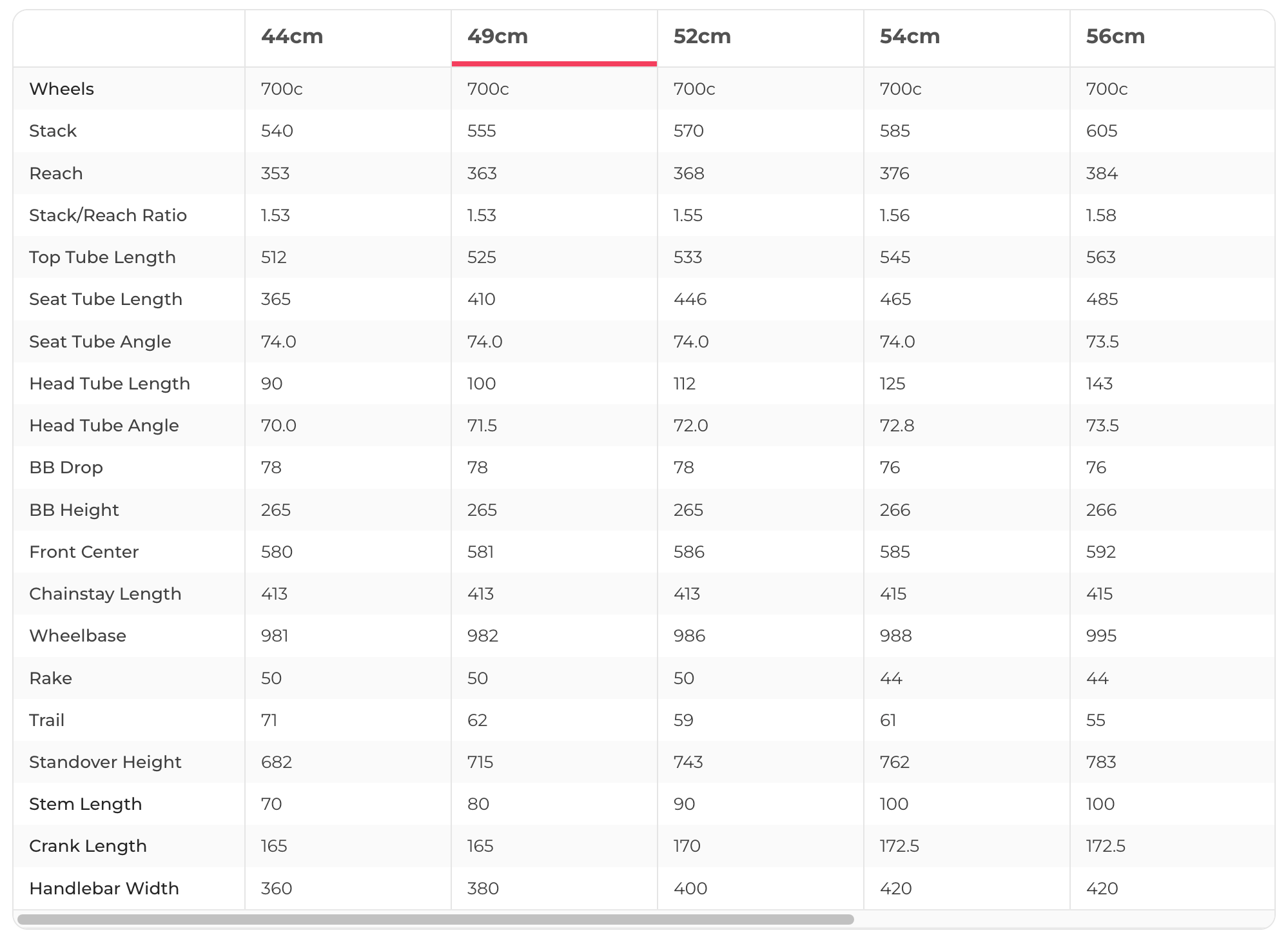 |  | 44cm | 49cm | 52cm | 54cm | 56cm |
|---|---|---|---|---|---|
| Wheels | 700c | 700c | 700c | 700c | 700c |
| Stack | 540 | 555 | 570 | 585 | 605 |
| Reach | 353 | 363 | 368 | 376 | 384 |
| Stack/Reach Ratio | 1.53 | 1.53 | 1.55 | 1.56 | 1.58 |
| Top Tube Length | 512 | 525 | 533 | 545 | 563 |
| Seat Tube Length | 365 | 410 | 446 | 465 | 485 |
| Seat Tube Angle | 74.0 | 74.0 | 74.0 | 74.0 | 73.5 |
| Head Tube Length | 90 | 100 | 112 | 125 | 143 |
| Head Tube Angle | 70.0 | 71.5 | 72.0 | 72.8 | 73.5 |
| BB Drop | 78 | 78 | 78 | 76 | 76 |
| BB Height | 265 | 265 | 265 | 266 | 266 |
| Front Center | 580 | 581 | 586 | 585 | 592 |
| Chainstay Length | 413 | 413 | 413 | 415 | 415 |
| Wheelbase | 981 | 982 | 986 | 988 | 995 |
| Rake | 50 | 50 | 50 | 44 | 44 |
| Trail | 71 | 62 | 59 | 61 | 55 |
| Standover Height | 682 | 715 | 743 | 762 | 783 |
| Stem Length | 70 | 80 | 90 | 100 | 100 |
| Crank Length | 165 | 165 | 170 | 172.5 | 172.5 |
| Handlebar Width | 360 | 380 | 400 | 420 | 420 |